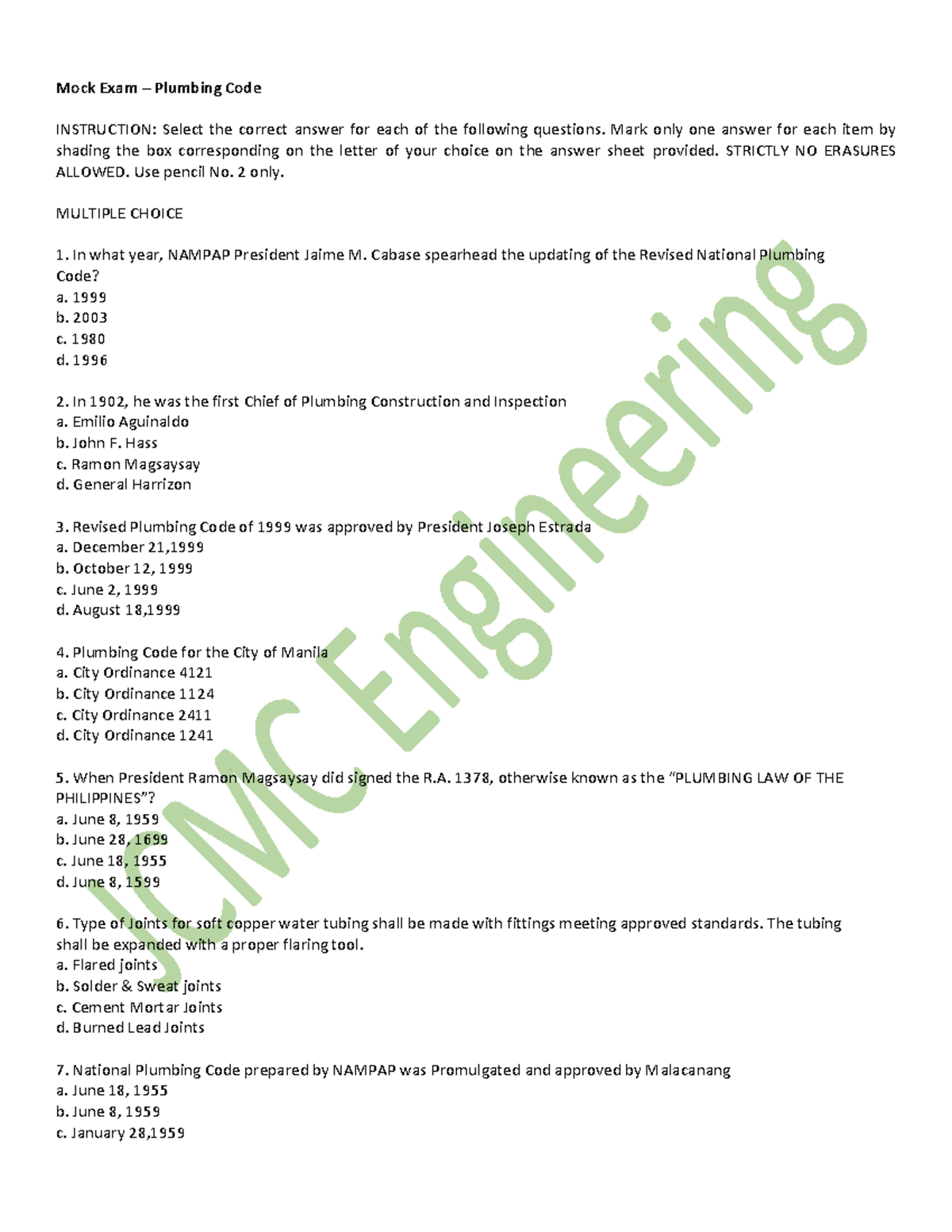 Mock Exam – Plumbing Code

INSTRUCTION: Select the correct answer for each of the following questions. Mark only one answer for each item by shading the box corresponding on the letter of your choice on the answer sheet provided. STRICTLY NO ERASURES ALLOWED. Use pencil No. 2 only.

MULTIPLE CHOICE

1. In what year, NAMPAP President Jaime M. Cabase spearhead the updating of the Revised National Plumbing Code?
a. 1999
b. 2003
c. 1980
d. 1996

2. In 1902, he was the first Chief of Plumbing Construction and Inspection
a. Emilio Aguinaldo
b. John F. Hass
c. Ramon Magsaysay
d. General Harrizon

3. Revised Plumbing Code of 1999 was approved by President Joseph Estrada
a. December 21,1999
b. October 12, 1999
c. June 2, 1999
d. August 18,1999

4. Plumbing Code for the City of Manila
a. City Ordinance 4121
b. City Ordinance 1124
c. City Ordinance 2411
d. City Ordinance 1241

5. When President Ramon Magsaysay did signed the R.A. 1378, otherwise known as the "PLUMBING LAW OF THE PHILIPPINES"?
a. June 8, 1959
b. June 28, 1699
c. June 18, 1955
d. June 8, 1599

6. Type of Joints for soft copper water tubing shall be made with fittings meeting approved standards. The tubing shall be expanded with a proper flaring tool.
a. Flared joints
b. Solder & Sweat joints
c. Cement Mortar Joints
d. Burned Lead Joints

7. National Plumbing Code prepared by NAMPAP was Promulgated and approved by Malacanang
a. June 18, 1955
b. June 8, 1959
c. January 28,1959

JCMC Engineering